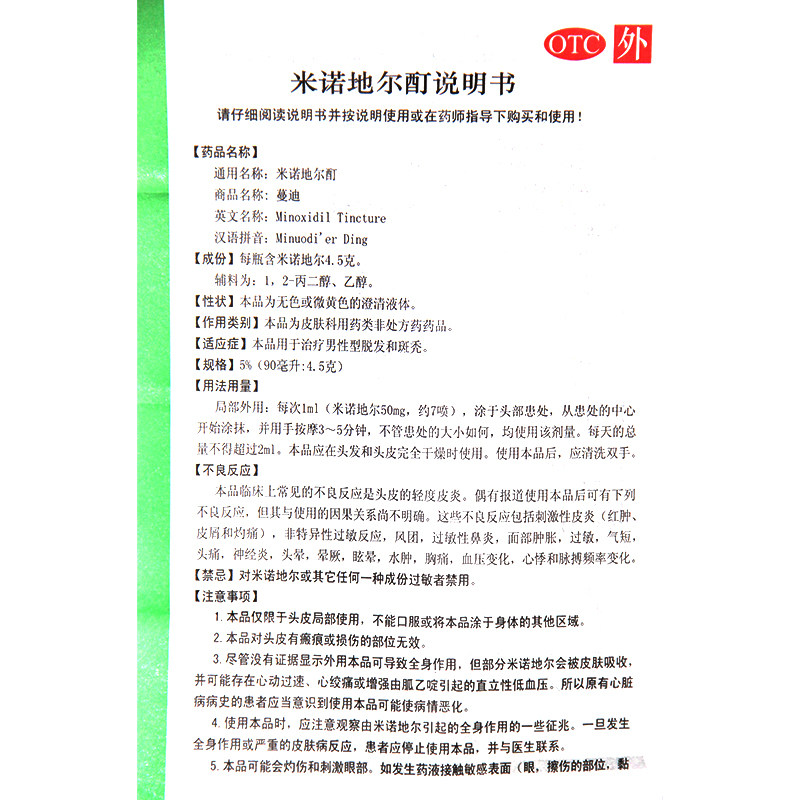 OTC 外

米诺地尔酊说明书

请仔细阅读说明书并按说明使用或在药师指导下购买和使用！

【药品名称】
通用名称：米诺地尔酊
商品名称：蔓迪
英文名称：Minoxidil Tincture
汉语拼音：Minuodi'er Ding
【成份】每瓶含米诺地尔4.5克。
辅料为：1，2-丙二醇、乙醇。
【性状】本品为无色或微黄色的澄清液体。
【作用类别】本品为皮肤科用药类非处方药药品。
【适应症】本品用于治疗男性型脱发和斑秃。
【规格】5%（90毫升:4.5克）
【用法用量】
局部外用：每次1ml（米诺地尔50mg，约7喷），涂于头部患处，从患处的中心开始涂抹，并用手按摩3～5分钟，不管患处的大小如何，均使用该剂量。每天的总量不得超过2ml。本品应在头发和头皮完全干燥时使用。使用本品后，应清洗双手。
【不良反应】
本品临床上常见的不良反应是头皮的轻度皮炎。偶有报道使用本品后可有下列不良反应，但其与使用的因果关系尚不明确。这些不良反应包括刺激性皮炎（红肿、皮屑和灼痛），非特异性过敏反应，风团，过敏性鼻炎，面部肿胀，过敏，气短，头痛，神经炎，头晕，晕厥，眩晕，水肿，胸痛，血压变化，心悸和脉搏频率变化。
【禁忌】对米诺地尔或其它任何一种成份过敏者禁用。
【注意事项】
1. 本品仅限于头皮局部使用，不能口服或将本品涂于身体的其他区域。
2. 本品对头皮有瘢痕或损伤的部位无效。
3. 尽管没有证据显示外用本品可导致全身作用，但部分米诺地尔会被皮肤吸收，并可能存在心动过速、心绞痛或增强由胍乙啶引起的直立性低血压。所以原有心脏病病史的患者应当意识到使用本品可能使病情恶化。
4. 使用本品时，应注意观察由米诺地尔引起的全身作用的一些征兆。一旦发生全身作用或严重的皮肤病反应，患者应停止使用本品，并与医生联系。
5. 本品可能会灼伤和刺激眼部。如发生药液接触敏感表面（眼，擦伤的部位，黏